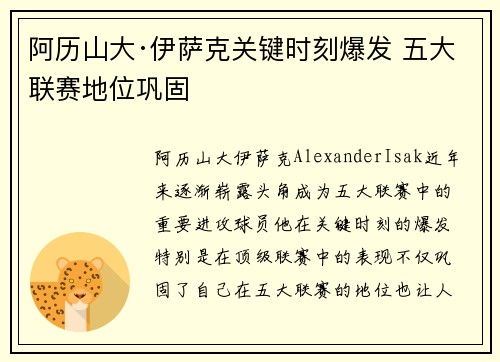 阿历山大·伊萨克关键时刻爆发 五大联赛地位巩固

阿历山大伊萨克AlexanderIsak近年来逐渐崭露头角成为五大联赛中的重要进攻球员他在关键时刻的爆发特别是在顶级联赛中的表现不仅巩固了自己在五大联赛的地位也让人